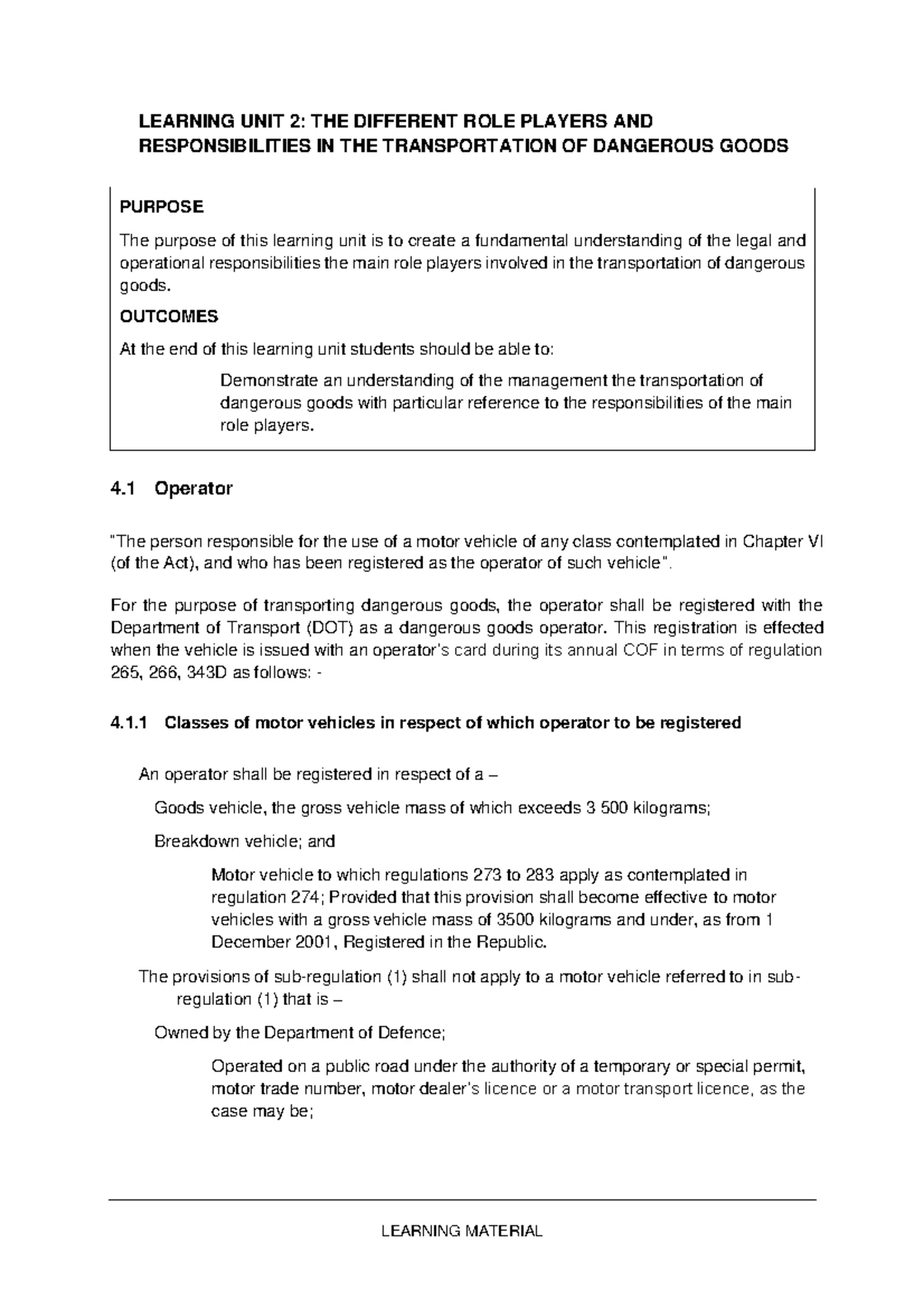 LEARNING UNIT 2: THE DIFFERENT ROLE PLAYERS AND RESPONSIBILITIES IN THE TRANSPORTATION OF DANGEROUS GOODS

PURPOSE

The purpose of this learning unit is to create a fundamental understanding of the legal and operational responsibilities the main role players involved in the transportation of dangerous goods.

OUTCOMES

At the end of this learning unit students should be able to:

Demonstrate an understanding of the management the transportation of dangerous goods with particular reference to the responsibilities of the main role players.

4.1 Operator

"The person responsible for the use of a motor vehicle of any class contemplated in Chapter VI (of the Act), and who has been registered as the operator of such vehicle".

For the purpose of transporting dangerous goods, the operator shall be registered with the Department of Transport (DOT) as a dangerous goods operator. This registration is effected when the vehicle is issued with an operator's card during its annual COF in terms of regulation 265, 266, 343D as follows: -

4.1.1 Classes of motor vehicles in respect of which operator to be registered

An operator shall be registered in respect of a –

Goods vehicle, the gross vehicle mass of which exceeds 3 500 kilograms;

Breakdown vehicle; and

Motor vehicle to which regulations 273 to 283 apply as contemplated in regulation 274; Provided that this provision shall become effective to motor vehicles with a gross vehicle mass of 3500 kilograms and under, as from 1 December 2001, Registered in the Republic.

The provisions of sub-regulation (1) shall not apply to a motor vehicle referred to in sub-regulation (1) that is –

Owned by the Department of Defence;

Operated on a public road under the authority of a temporary or special permit, motor trade number, motor dealer's licence or a motor transport licence, as the case may be;

LEARNING MATERIAL